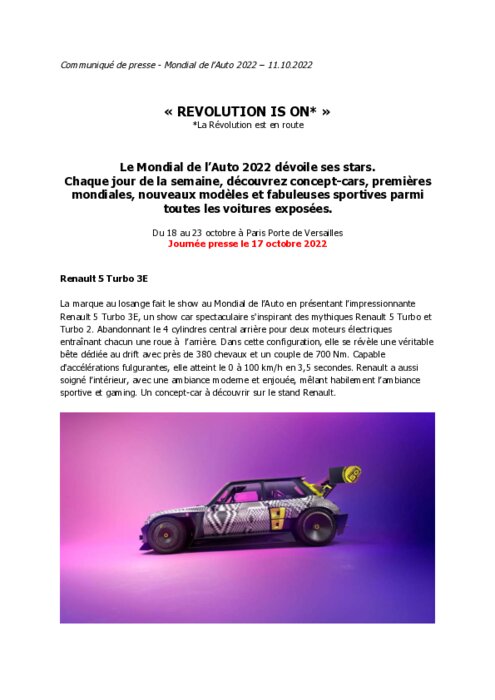 Communiqué de presse - Mondial de l'Auto 2022 – 11.10.2022

« REVOLUTION IS ON* »
*La Révolution est en route

Le Mondial de l'Auto 2022 dévoile ses stars.
Chaque jour de la semaine, découvrez concept-cars, premières mondiales, nouveaux modèles et fabuleuses sportives parmi toutes les voitures exposées.

Du 18 au 23 octobre à Paris Porte de Versailles
Journée presse le 17 octobre 2022

Renault 5 Turbo 3E

La marque au losange fait le show au Mondial de l'Auto en présentant l'impressionnante Renault 5 Turbo 3E, un show car spectaculaire s'inspirant des mythiques Renault 5 Turbo et Turbo 2. Abandonnant le 4 cylindres central arrière pour deux moteurs électriques entraînant chacun une roue à l'arrière. Dans cette configuration, elle se révèle une véritable bête dédiée au drift avec près de 380 chevaux et un couple de 700 Nm. Capable d'accélérations fulgurantes, elle atteint le 0 à 100 km/h en 3,5 secondes. Renault a aussi soigné l'intérieur, avec une ambiance moderne et enjouée, mêlant habilement l'ambiance sportive et gaming. Un concept-car à découvrir sur le stand Renault.